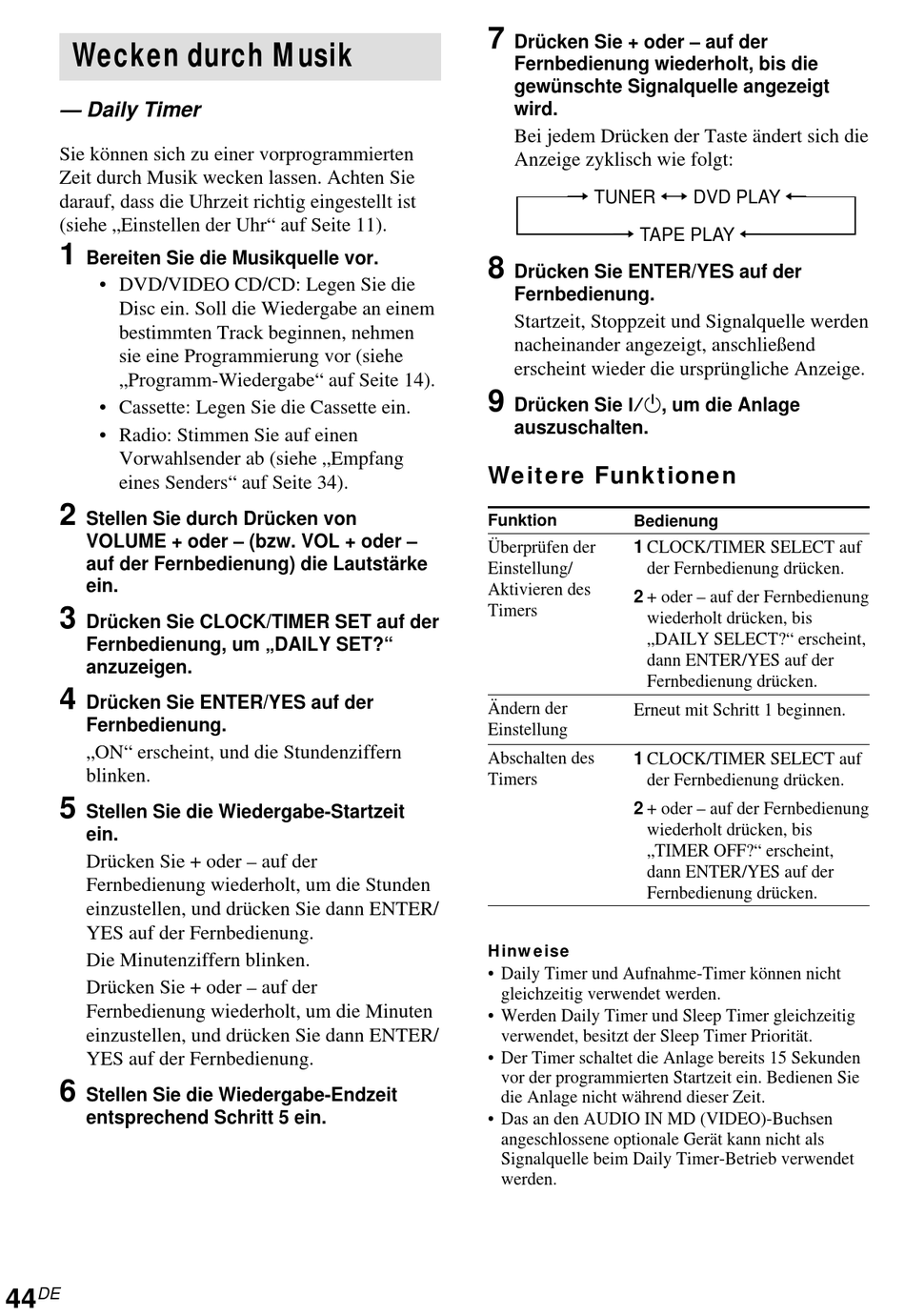 Wecken durch Musik

— Daily Timer

Sie können sich zu einer vorprogrammierten Zeit durch Musik wecken lassen. Achten Sie darauf, dass die Uhrzeit richtig eingestellt ist (siehe „Einstellen der Uhr“ auf Seite 11).

1 Bereiten Sie die Musikquelle vor.
• DVD/VIDEO CD/CD: Legen Sie die Disc ein. Soll die Wiedergabe an einem bestimmten Track beginnen, nehmen sie eine Programmierung vor (siehe „Programm-Wiedergabe“ auf Seite 14).
• Cassette: Legen Sie die Cassette ein.
• Radio: Stimmen Sie auf einen Vorwahlsender ab (siehe „Empfang eines Senders“ auf Seite 34).

2 Stellen Sie durch Drücken von VOLUME + oder – (bzw. VOL + oder – auf der Fernbedienung) die Lautstärke ein.

3 Drücken Sie CLOCK/TIMER SET auf der Fernbedienung, um „DAILY SET?“ anzuzeigen.

4 Drücken Sie ENTER/YES auf der Fernbedienung.
„ON“ erscheint, und die Stundenziffern blinken.

5 Stellen Sie die Wiedergabe-Startzeit ein.
Drücken Sie + oder – auf der Fernbedienung wiederholt, um die Stunden einzustellen, und drücken Sie dann ENTER/YES auf der Fernbedienung.
Die Minutenziffern blinken.
Drücken Sie + oder – auf der Fernbedienung wiederholt, um die Minuten einzustellen, und drücken Sie dann ENTER/YES auf der Fernbedienung.

6 Stellen Sie die Wiedergabe-Endzeit entsprechend Schritt 5 ein.

7 Drücken Sie + oder – auf der Fernbedienung wiederholt, bis die gewünschte Signalquelle angezeigt wird.
Bei jedem Drücken der Taste ändert sich die Anzeige zyklisch wie folgt:

→ TUNER ↔ DVD PLAY ←
→ TAPE PLAY ←

8 Drücken Sie ENTER/YES auf der Fernbedienung.
Startzeit, Stoppzeit und Signalquelle werden nacheinander angezeigt, anschließend erscheint wieder die ursprüngliche Anzeige.

9 Drücken Sie I/⏻, um die Anlage auszuschalten.

Weitere Funktionen

| Funktion | Bedienung |
|---|---|
| Überprüfen der Einstellung/ Aktivieren des Timers | 1 CLOCK/TIMER SELECT auf der Fernbedienung drücken. 2 + oder – auf der Fernbedienung wiederholt drücken, bis „DAILY SELECT?“ erscheint, dann ENTER/YES auf der Fernbedienung drücken. |
| Ändern der Einstellung | Erneut mit Schritt 1 beginnen. |
| Abschalten des Timers | 1 CLOCK/TIMER SELECT auf der Fernbedienung drücken. 2 + oder – auf der Fernbedienung wiederholt drücken, bis „TIMER OFF?“ erscheint, dann ENTER/YES auf der Fernbedienung drücken. |

Hinweise
• Daily Timer und Aufnahme-Timer können nicht gleichzeitig verwendet werden.
• Werden Daily Timer und Sleep Timer gleichzeitig verwendet, besitzt der Sleep Timer Priorität.
• Der Timer schaltet die Anlage bereits 15 Sekunden vor der programmierten Startzeit ein. Bedienen Sie die Anlage nicht während dieser Zeit.
• Das an den AUDIO IN MD (VIDEO)-Buchsen angeschlossene optionale Gerät kann nicht als Signalquelle beim Daily Timer-Betrieb verwendet werden.

44DE